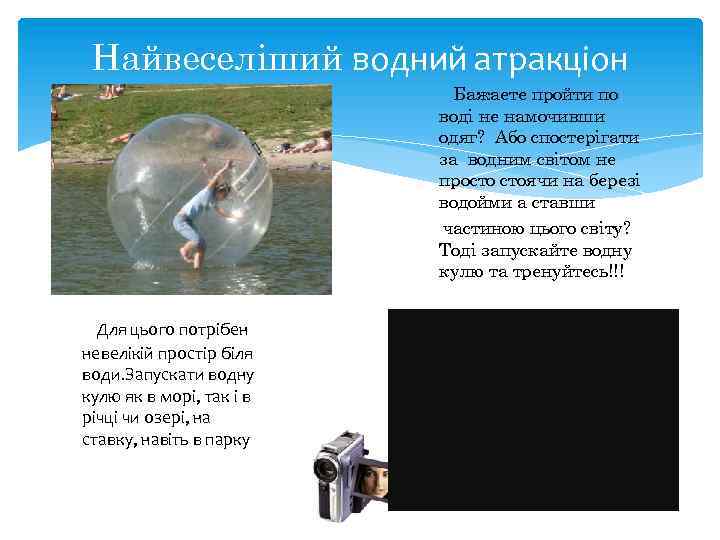 Найвеселіший водний атракціон

Бажаете пройти по воді не намочивши одяг? Або спостерігати за водним світом не просто стоячи на березі водойми а ставши частиною цього світу? Тоді запускайте водну кулю та тренуйтесь!!!

Для цього потрібен невелікій простір біля води.Запускати водну кулю як в морі, так і в річці чи озері, на ставку, навіть в парку